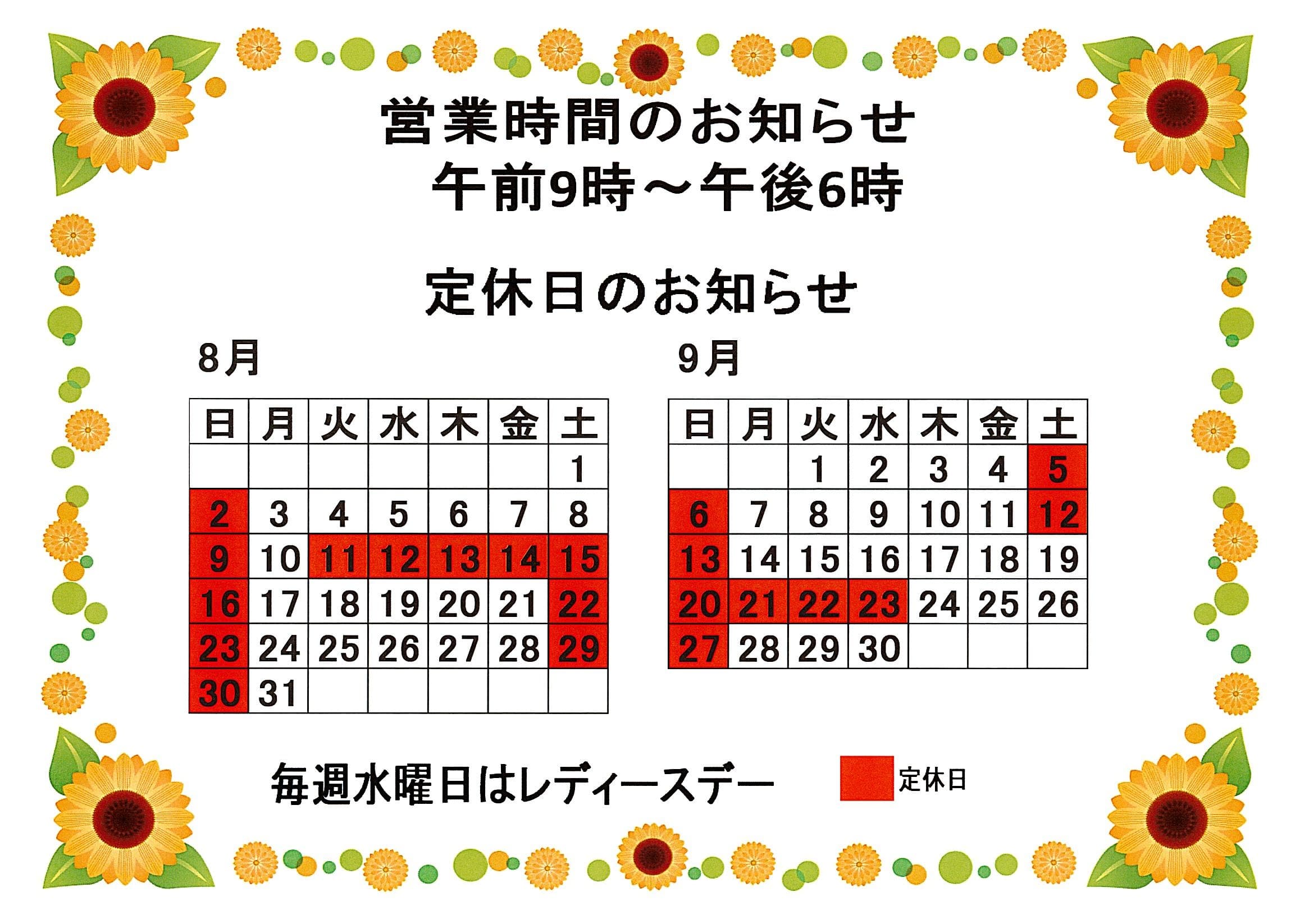 営業時間のお知らせ
午前9時～午後6時

定休日のお知らせ

8月

| 日 | 月 | 火 | 水 | 木 | 金 | 土 |
|---|---|---|---|---|---|---|
| | | | | | | 1 |
| 2 | 3 | 4 | 5 | 6 | 7 | 8 |
| 9 | 10 | 11 | 12 | 13 | 14 | 15 |
| 16 | 17 | 18 | 19 | 20 | 21 | 22 |
| 23 | 24 | 25 | 26 | 27 | 28 | 29 |
| 30 | 31 | | | | | |

9月

| 日 | 月 | 火 | 水 | 木 | 金 | 土 |
|---|---|---|---|---|---|---|
| | | 1 | 2 | 3 | 4 | 5 |
| 6 | 7 | 8 | 9 | 10 | 11 | 12 |
| 13 | 14 | 15 | 16 | 17 | 18 | 19 |
| 20 | 21 | 22 | 23 | 24 | 25 | 26 |
| 27 | 28 | 29 | 30 | | | |

毎週水曜日はレディースデー

定休日